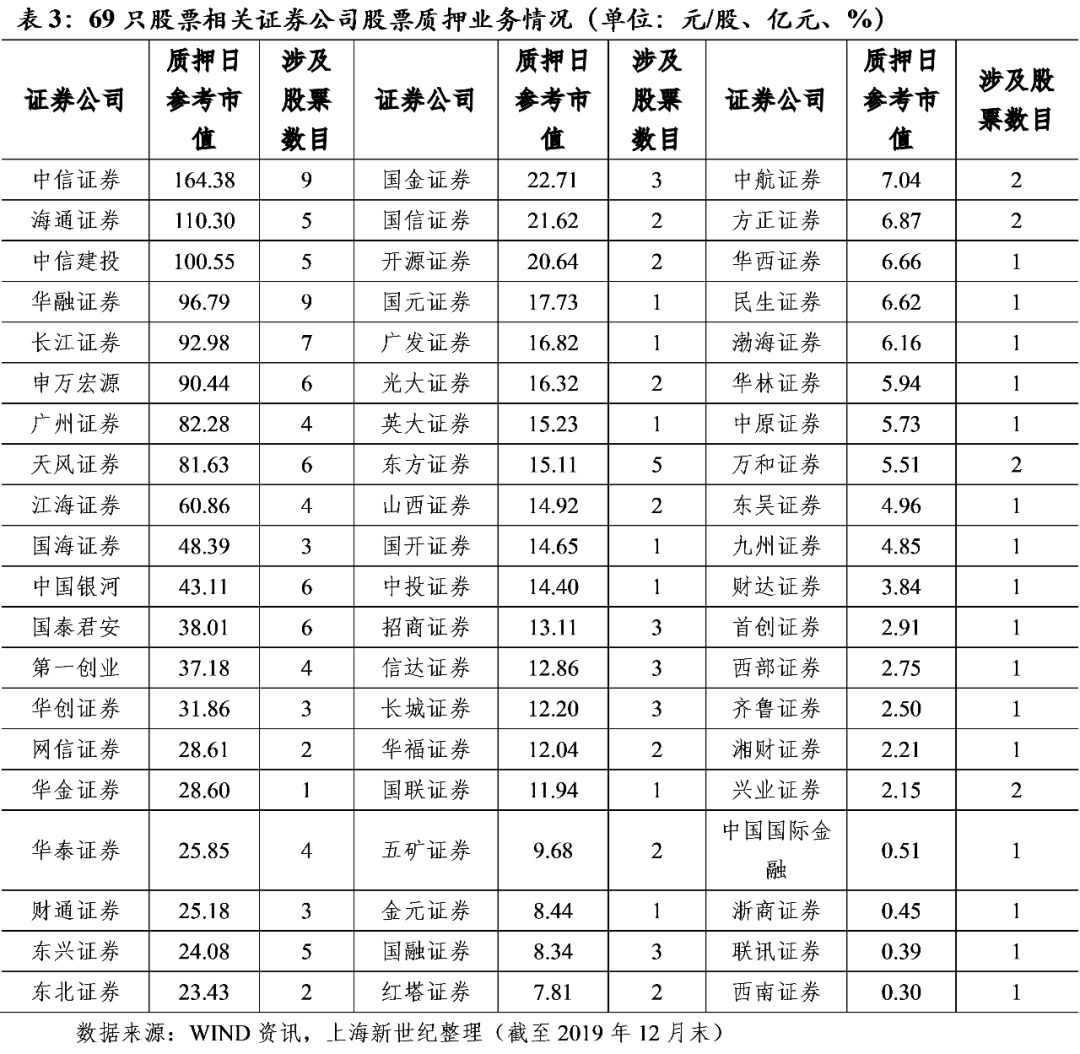 表 3：69 只股票相关证券公司股票质押业务情况（单位：元/股、亿元、%）

| 证券公司 | 质押日参考市值 | 涉及股票数目 | 证券公司 | 质押日参考市值 | 涉及股票数目 | 证券公司 | 质押日参考市值 | 涉及股票数目 |
|---|---|---|---|---|---|---|---|---|
| 中信证券 | 164.38 | 9 | 国金证券 | 22.71 | 3 | 中航证券 | 7.04 | 2 |
| 海通证券 | 110.30 | 5 | 国信证券 | 21.62 | 2 | 方正证券 | 6.87 | 2 |
| 中信建投 | 100.55 | 5 | 开源证券 | 20.64 | 2 | 华西证券 | 6.66 | 1 |
| 华融证券 | 96.79 | 9 | 国元证券 | 17.73 | 1 | 民生证券 | 6.62 | 1 |
| 长江证券 | 92.98 | 7 | 广发证券 | 16.82 | 1 | 渤海证券 | 6.16 | 1 |
| 申万宏源 | 90.44 | 6 | 光大证券 | 16.32 | 2 | 华林证券 | 5.94 | 1 |
| 广州证券 | 82.28 | 4 | 英大证券 | 15.23 | 1 | 中原证券 | 5.73 | 1 |
| 天风证券 | 81.63 | 6 | 东方证券 | 15.11 | 5 | 万和证券 | 5.51 | 2 |
| 江海证券 | 60.86 | 4 | 山西证券 | 14.92 | 2 | 东吴证券 | 4.96 | 1 |
| 国海证券 | 48.39 | 3 | 国开证券 | 14.65 | 1 | 九州证券 | 4.85 | 1 |
| 中国银河 | 43.11 | 6 | 中投证券 | 14.40 | 1 | 财达证券 | 3.84 | 1 |
| 国泰君安 | 38.01 | 6 | 招商证券 | 13.11 | 3 | 首创证券 | 2.91 | 1 |
| 第一创业 | 37.18 | 4 | 信达证券 | 12.86 | 3 | 西部证券 | 2.75 | 1 |
| 华创证券 | 31.86 | 3 | 长城证券 | 12.20 | 3 | 齐鲁证券 | 2.50 | 1 |
| 网信证券 | 28.61 | 2 | 华福证券 | 12.04 | 2 | 湘财证券 | 2.21 | 1 |
| 华金证券 | 28.60 | 1 | 国联证券 | 11.94 | 1 | 兴业证券 | 2.15 | 2 |
| 华泰证券 | 25.85 | 4 | 五矿证券 | 9.68 | 2 | 中国国际金融 | 0.51 | 1 |
| 财通证券 | 25.18 | 3 | 金元证券 | 8.44 | 1 | 浙商证券 | 0.45 | 1 |
| 东兴证券 | 24.08 | 5 | 国融证券 | 8.34 | 3 | 联讯证券 | 0.39 | 1 |
| 东北证券 | 23.43 | 2 | 红塔证券 | 7.81 | 2 | 西南证券 | 0.30 | 1 |

数据来源：WIND 资讯，上海新世纪整理（截至 2019 年 12 月末）